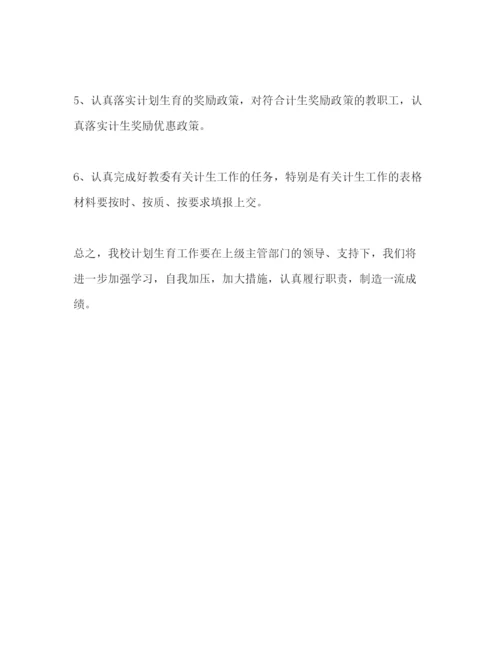 5、认真落实计划生育的奖励政策，对符合计生奖励政策的教职工，认真落实计生奖励优惠政策。

6、认真完成好教委有关计生工作的任务，特别是有关计生工作的表格材料要按时、按质、按要求填报上交。

总之，我校计划生育工作要在上级主管部门的领导、支持下，我们将进一步加强学习，自我加压，加大措施，认真履行职责，制造一流成绩。